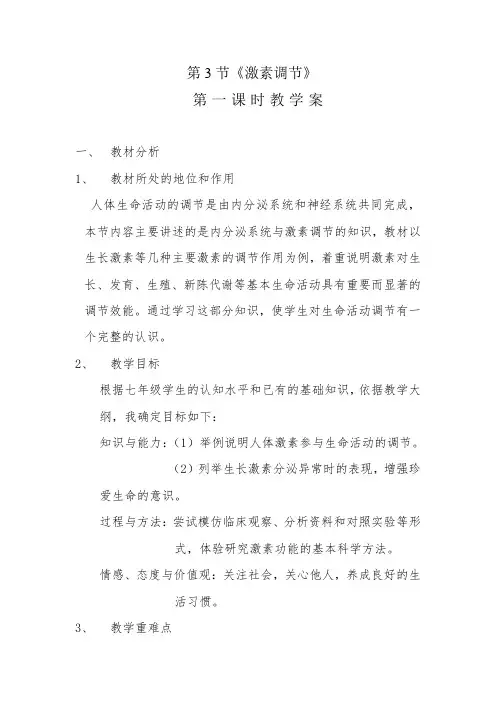 第3节《激素调节》
第一课时教学案

一、 教材分析

1、 教材所处的地位和作用

人体生命活动的调节是由内分泌系统和神经系统共同完成，本节内容主要讲述的是内分泌系统与激素调节的知识，教材以生长激素等几种主要激素的调节作用为例，着重说明激素对生长、发育、生殖、新陈代谢等基本生命活动具有重要而显著的调节效能。通过学习这部分知识，使学生对生命活动调节有一个完整的认识。

2、 教学目标

根据七年级学生的认知水平和已有的基础知识，依据教学大纲，我确定目标如下：

知识与能力：（1）举例说明人体激素参与生命活动的调节。

（2）列举生长激素分泌异常时的表现，增强珍爱生命的意识。

过程与方法：尝试模仿临床观察、分析资料和对照实验等形式，体验研究激素功能的基本科学方法。

情感、态度与价值观：关注社会，关心他人，养成良好的生活习惯。

3、 教学重难点